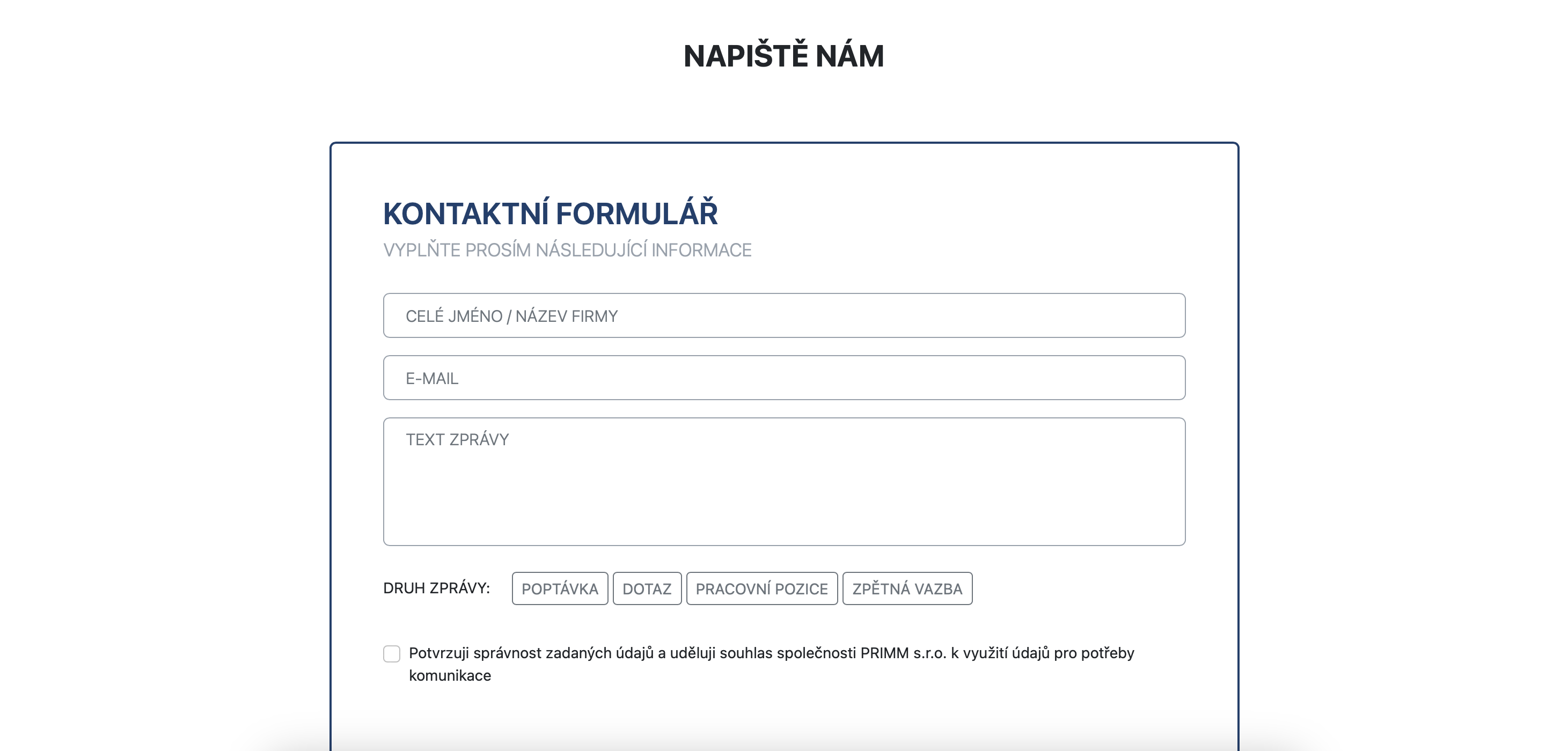 NAPIŠTĚ NÁM

KONTAKTNÍ FORMULÁŘ
VYPLŇTE PROSÍM NÁSLEDUJÍCÍ INFORMACE

CELÉ JMÉNO / NÁZEV FIRMY

E-MAIL

TEXT ZPRÁVY

DRUH ZPRÁVY: POPTÁVKA DOTAZ PRACOVNÍ POZICE ZPĚTNÁ VAZBA

Potvrzuji správnost zadaných údajů a uděluji souhlas společnosti PRIMM s.r.o. k využití údajů pro potřeby komunikace